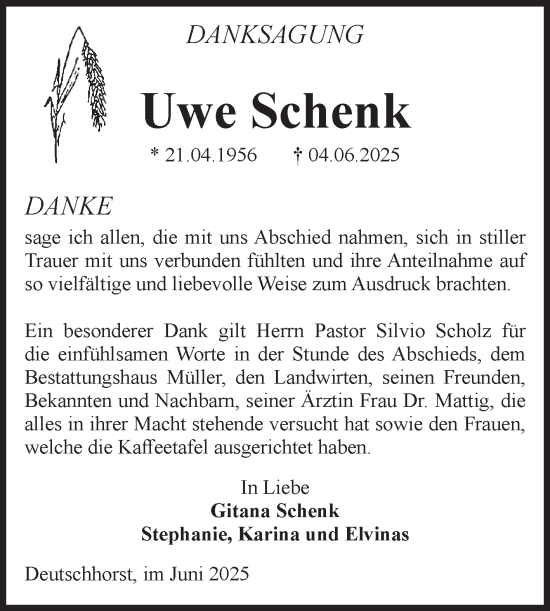 DANKSAGUNG

Uwe Schenk

* 21.04.1956 † 04.06.2025

DANKE

sage ich allen, die mit uns Abschied nahmen, sich in stiller Trauer mit uns verbunden fühlten und ihre Anteilnahme auf so vielfältige und liebevolle Weise zum Ausdruck brachten.

Ein besonderer Dank gilt Herrn Pastor Silvio Scholz für die einfühlsamen Worte in der Stunde des Abschieds, dem Bestattungshaus Müller, den Landwirten, seinen Freunden, Bekannten und Nachbarn, seiner Ärztin Frau Dr. Mattig, die alles in ihrer Macht stehende versucht hat sowie den Frauen, welche die Kaffeetafel ausgerichtet haben.

In Liebe
Gitana Schenk
Stephanie, Karina und Elvinas

Deutschhorst, im Juni 2025